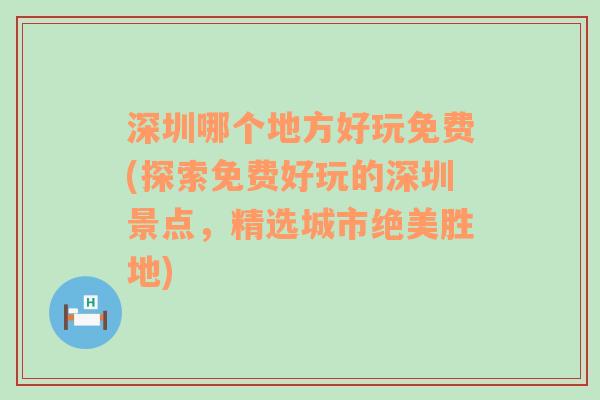 深圳哪个地方好玩免费(探索免费好玩的深圳景点，精选城市绝美胜地)

H